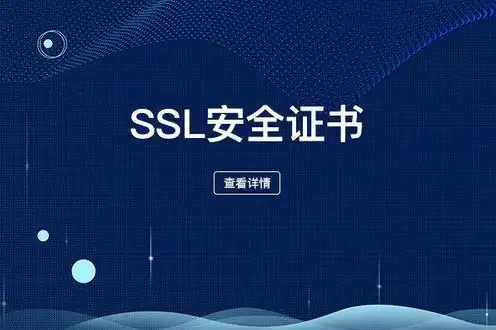 SSL安全证书

查看详情